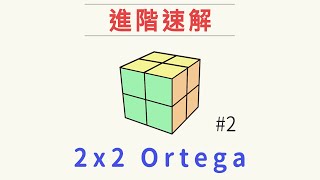 進階速解

#2

2x2 Ortega